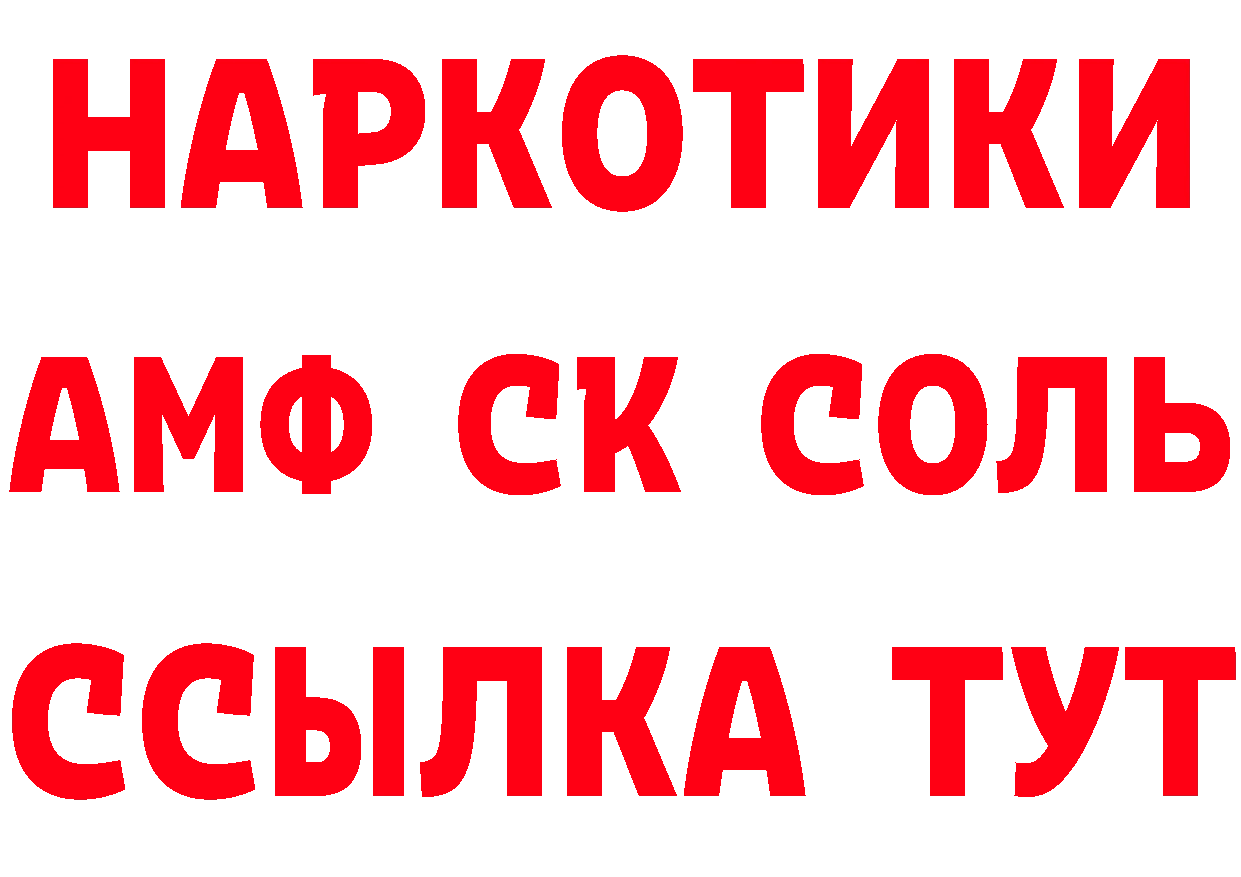 НАРКОТИКИ

АМФ СК СОЛЬ

ССЫЛКА ТУТ